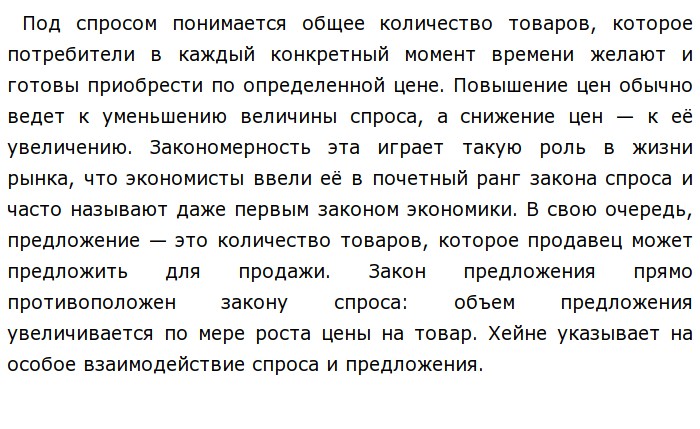 Под спросом понимается общее количество товаров, которое потребители в каждый конкретный момент времени желают и готовы приобрести по определенной цене. Повышение цен обычно ведет к уменьшению величины спроса, а снижение цен — к её увеличению. Закономерность эта играет такую роль в жизни рынка, что экономисты ввели её в почетный ранг закона спроса и часто называют даже первым законом экономики. В свою очередь, предложение — это количество товаров, которое продавец может предложить для продажи. Закон предложения прямо противоположен закону спроса: объем предложения увеличивается по мере роста цены на товар. Хейне указывает на особое взаимодействие спроса и предложения.